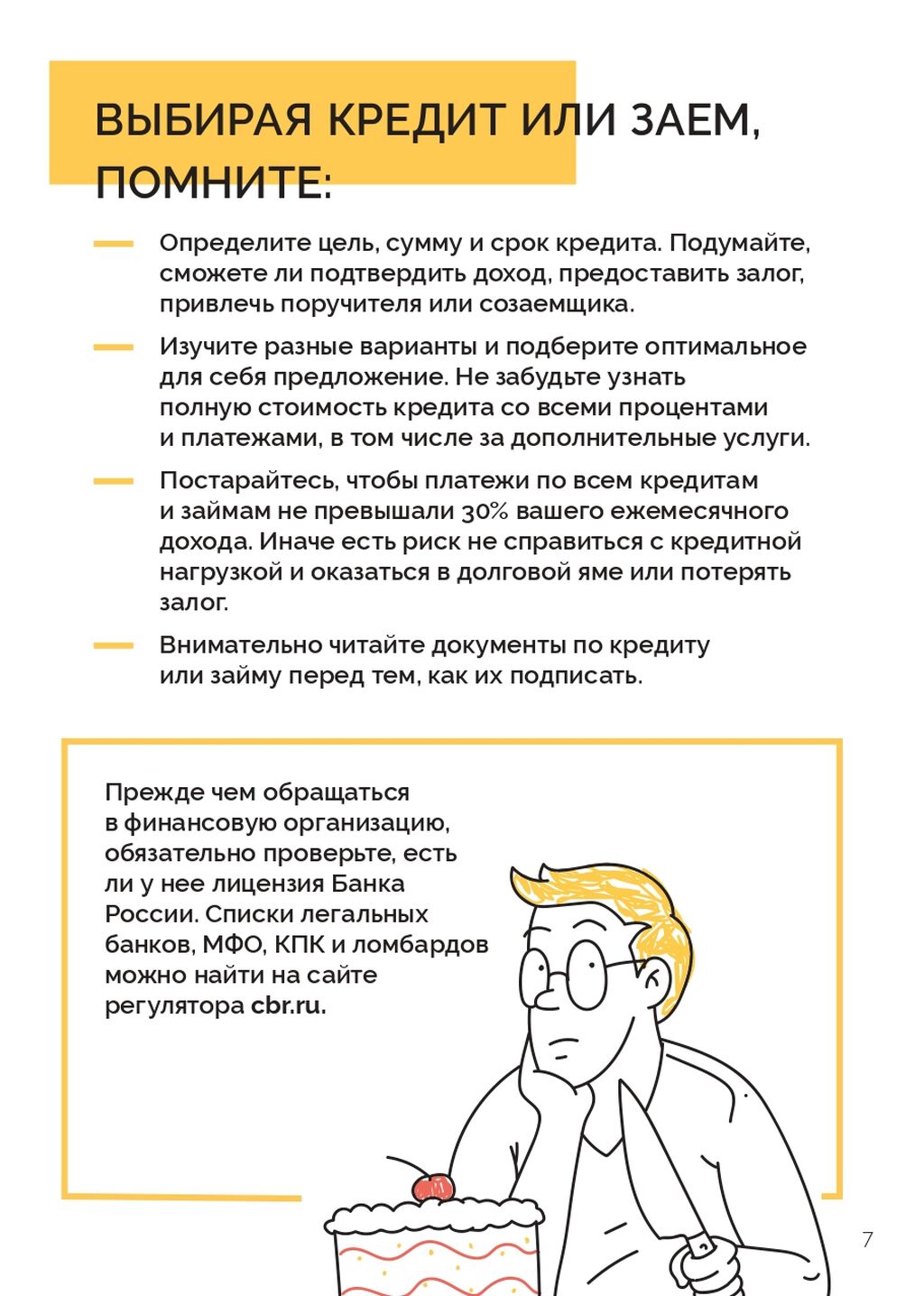 ВЫБИРАЯ КРЕДИТ ИЛИ ЗАЕМ, ПОМНИТЕ:

— Определите цель, сумму и срок кредита. Подумайте, сможете ли подтвердить доход, предоставить залог, привлечь поручителя или созаемщика.

— Изучите разные варианты и подберите оптимальное для себя предложение. Не забудьте узнать полную стоимость кредита со всеми процентами и платежами, в том числе за дополнительные услуги.

— Постарайтесь, чтобы платежи по всем кредитам и займам не превышали 30% вашего ежемесячного дохода. Иначе есть риск не справиться с кредитной нагрузкой и оказаться в долговой яме или потерять залог.

— Внимательно читайте документы по кредиту или займу перед тем, как их подписать.

Прежде чем обращаться в финансовую организацию, обязательно проверьте, есть ли у нее лицензия Банка России. Списки легальных банков, МФО, КПК и ломбардов можно найти на сайте регулятора cbr.ru.

7